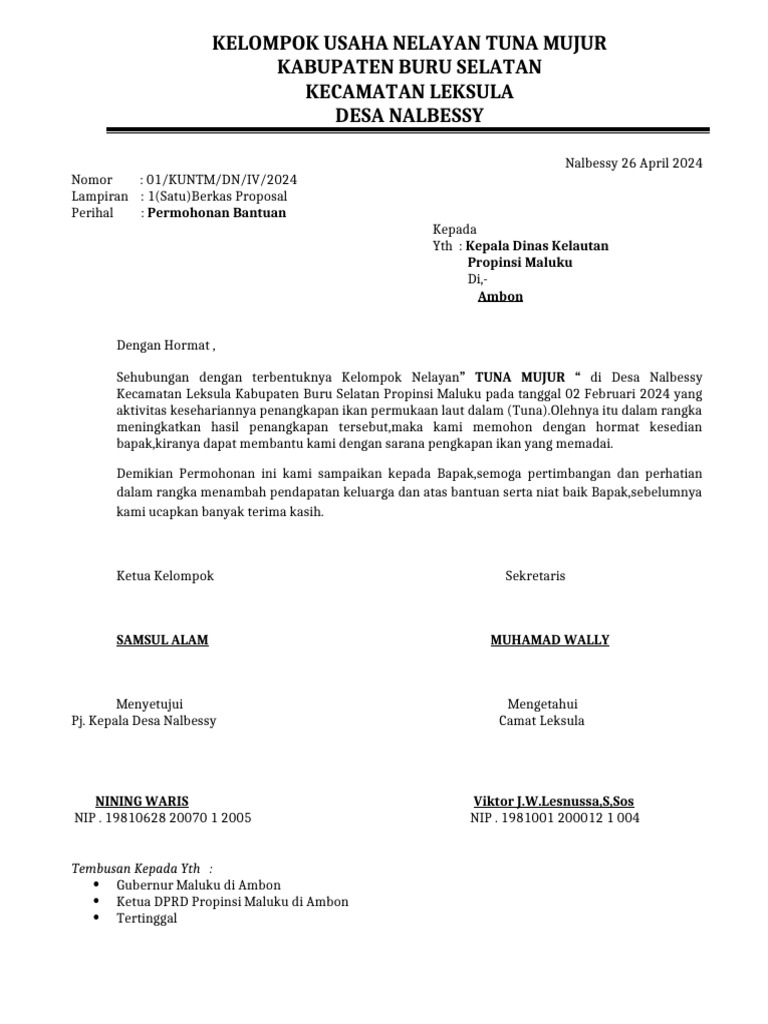 KELOMPOK USAHA NELAYAN TUNA MUJUR
KABUPATEN BURU SELATAN
KECAMATAN LEKSULA
DESA NALBESSY

Nalbessy 26 April 2024

Nomor : 01/KUNTM/DN/IV/2024
Lampiran : 1(Satu)Berkas Proposal
Perihal : Permohonan Bantuan

Kepada
Yth : Kepala Dinas Kelautan
Propinsi Maluku
Di,-
Ambon

Dengan Hormat ,

Sehubungan dengan terbentuknya Kelompok Nelayan" TUNA MUJUR " di Desa Nalbessy Kecamatan Leksula Kabupaten Buru Selatan Propinsi Maluku pada tanggal 02 Februari 2024 yang aktivitas kesehariannya penangkapan ikan permukaan laut dalam (Tuna).Olehnya itu dalam rangka meningkatkan hasil penangkapan tersebut,maka kami memohon dengan hormat kesedian bapak,kiranya dapat membantu kami dengan sarana pengkapan ikan yang memadai.

Demikian Permohonan ini kami sampaikan kepada Bapak,semoga pertimbangan dan perhatian dalam rangka menambah pendapatan keluarga dan atas bantuan serta niat baik Bapak,sebelumnya kami ucapkan banyak terima kasih.

Ketua Kelompok

SAMSUL ALAM

Sekretaris

MUHAMAD WALLY

Menyetujui
Pj. Kepala Desa Nalbessy

NINING WARIS
NIP . 19810628 20070 1 2005

Mengetahui
Camat Leksula

Viktor J.W.Lesnussa,S,Sos
NIP . 1981001 200012 1 004

Tembusan Kepada Yth :
• Gubernur Maluku di Ambon
• Ketua DPRD Propinsi Maluku di Ambon
• Tertinggal